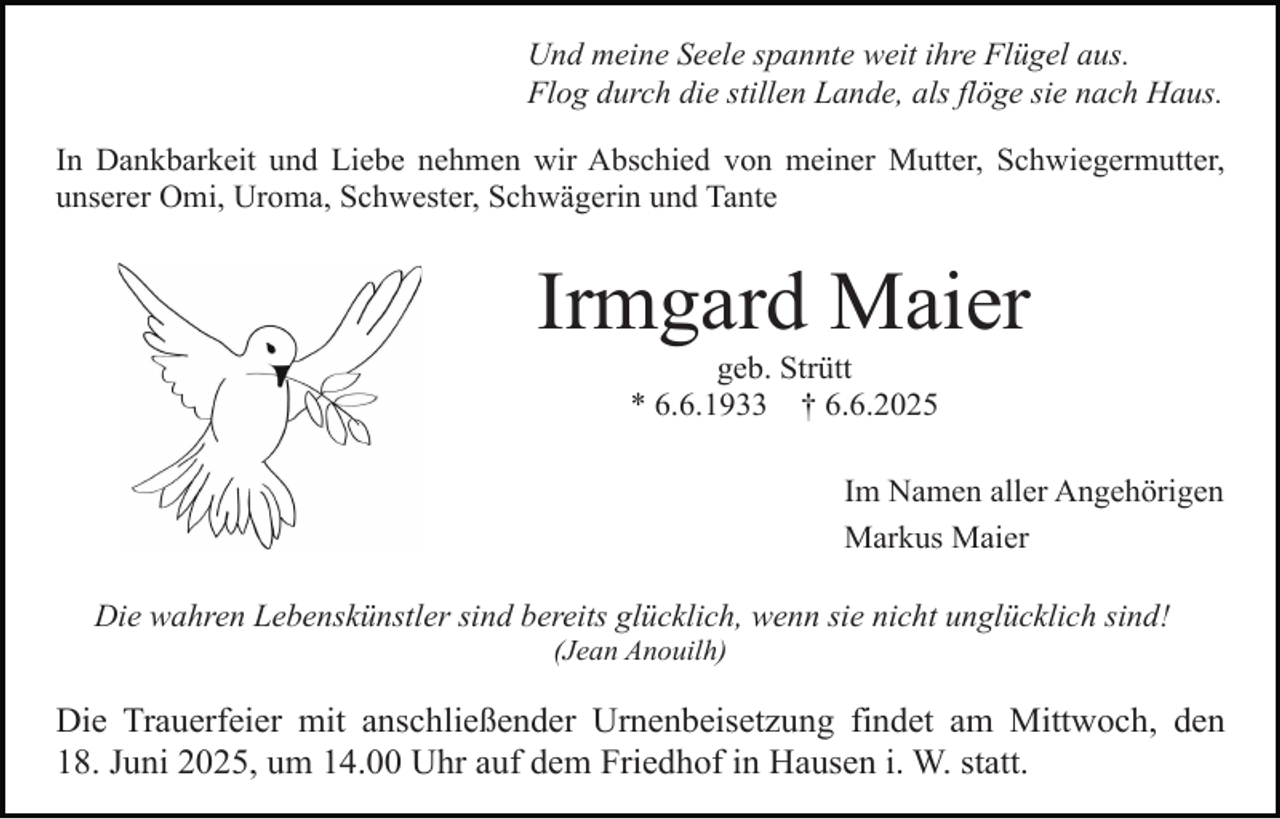 Und meine Seele spannte weit ihre Flügel aus.
Flog durch die stillen Lande, als flöge sie nach Haus.

In Dankbarkeit und Liebe nehmen wir Abschied von meiner Mutter, Schwiegermutter, unserer Omi, Uroma, Schwester, Schwägerin und Tante

Irmgard Maier

geb. Strütt
* 6.6.1933 † 6.6.2025

Im Namen aller Angehörigen
Markus Maier

Die wahren Lebenskünstler sind bereits glücklich, wenn sie nicht unglücklich sind!
(Jean Anouilh)

Die Trauerfeier mit anschließender Urnenbeisetzung findet am Mittwoch, den 18. Juni 2025, um 14.00 Uhr auf dem Friedhof in Hausen i. W. statt.